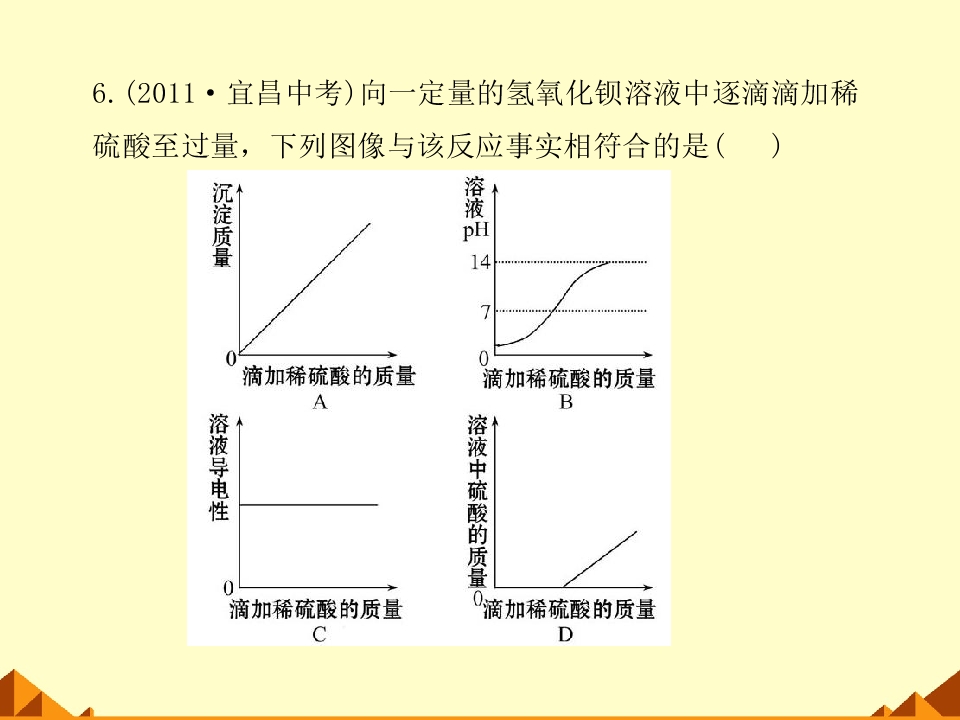 6.(2011·宜昌中考)向一定量的氢氧化钡溶液中逐滴滴加稀硫酸至过量，下列图像与该反应事实相符合的是(　　)

沉淀质量

0

滴加稀硫酸的质量

A

溶液pH

14

7

0

滴加稀硫酸的质量

B

溶液导电性

0

滴加稀硫酸的质量

C

溶液中硫酸的质量

0

滴加稀硫酸的质量

D